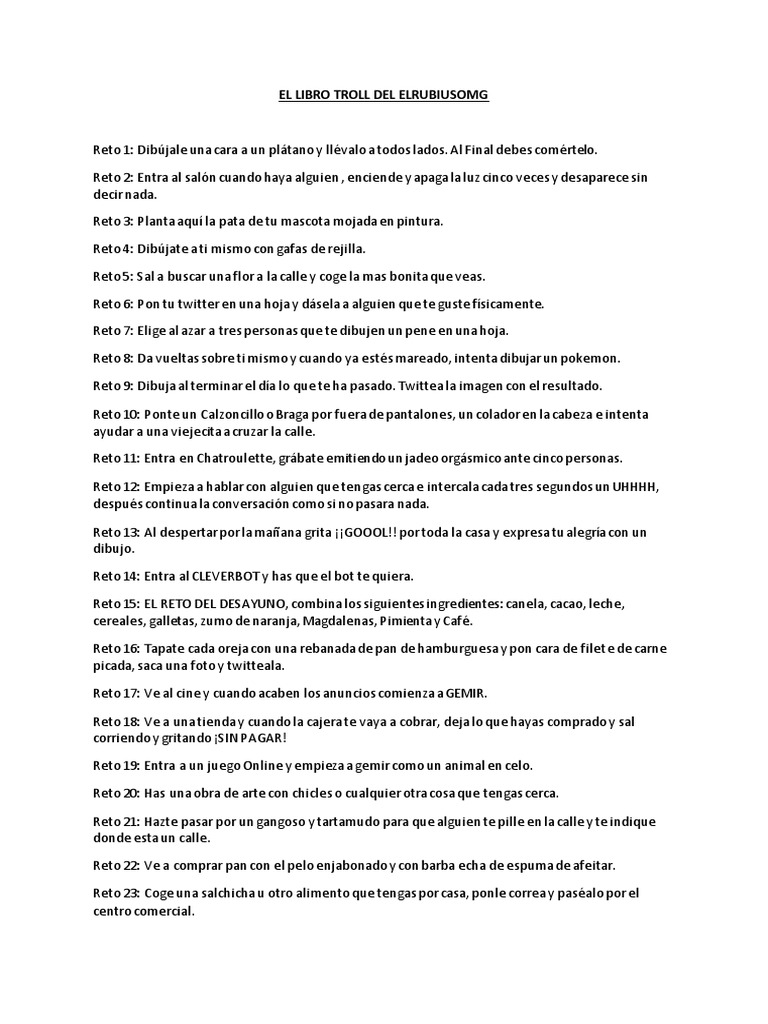 EL LIBRO TROLL DEL ELRUBIUSOMG

Reto 1: Dibújale una cara a un plátano y llévalo a todos lados. Al Final debes comértelo.

Reto 2: Entra al salón cuando haya alguien , enciende y apaga la luz cinco veces y desaparece sin decir nada.

Reto 3: Planta aquí la pata de tu mascota mojada en pintura.

Reto 4: Dibújate a ti mismo con gafas de rejilla.

Reto 5: Sal a buscar una flor a la calle y coge la mas bonita que veas.

Reto 6: Pon tu twitter en una hoja y dásela a alguien que te guste físicamente.

Reto 7: Elige al azar a tres personas que te dibujen un pene en una hoja.

Reto 8: Da vueltas sobre ti mismo y cuando ya estés mareado, intenta dibujar un pokemon.

Reto 9: Dibuja al terminar el día lo que te ha pasado. Twittea la imagen con el resultado.

Reto 10: Ponte un Calzoncillo o Braga por fuera de pantalones, un colador en la cabeza e intenta ayudar a una viejecita a cruzar la calle.

Reto 11: Entra en Chatroulette, grábate emitiendo un jadeo orgásmico ante cinco personas.

Reto 12: Empieza a hablar con alguien que tengas cerca e intercala cada tres segundos un UHHHH, después continua la conversación como si no pasara nada.

Reto 13: Al despertar por la mañana grita ¡¡GOOOL!! por toda la casa y expresa tu alegría con un dibujo.

Reto 14: Entra al CLEVERBOT y has que el bot te quiera.

Reto 15: EL RETO DEL DESAYUNO, combina los siguientes ingredientes: canela, cacao, leche, cereales, galletas, zumo de naranja, Magdalenas, Pimienta y Café.

Reto 16: Tapate cada oreja con una rebanada de pan de hamburguesa y pon cara de filete de carne picada, saca una foto y twitteala.

Reto 17: Ve al cine y cuando acaben los anuncios comienza a GEMIR.

Reto 18: Ve a una tienda y cuando la cajera te vaya a cobrar, deja lo que hayas comprado y sal corriendo y gritando ¡SIN PAGAR!

Reto 19: Entra a un juego Online y empieza a gemir como un animal en celo.

Reto 20: Has una obra de arte con chicles o cualquier otra cosa que tengas cerca.

Reto 21: Hazte pasar por un gangoso y tartamudo para que alguien te pille en la calle y te indique donde esta un calle.

Reto 22: Ve a comprar pan con el pelo enjabonado y con barba echa de espuma de afeitar.

Reto 23: Coge una salchicha u otro alimento que tengas por casa, ponle correa y paséalo por el centro comercial.